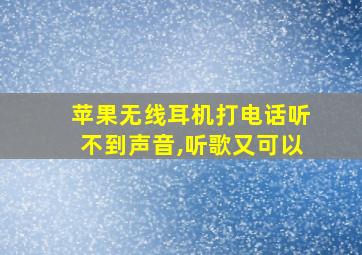 苹果无线耳机打电话听不到声音,听歌又可以